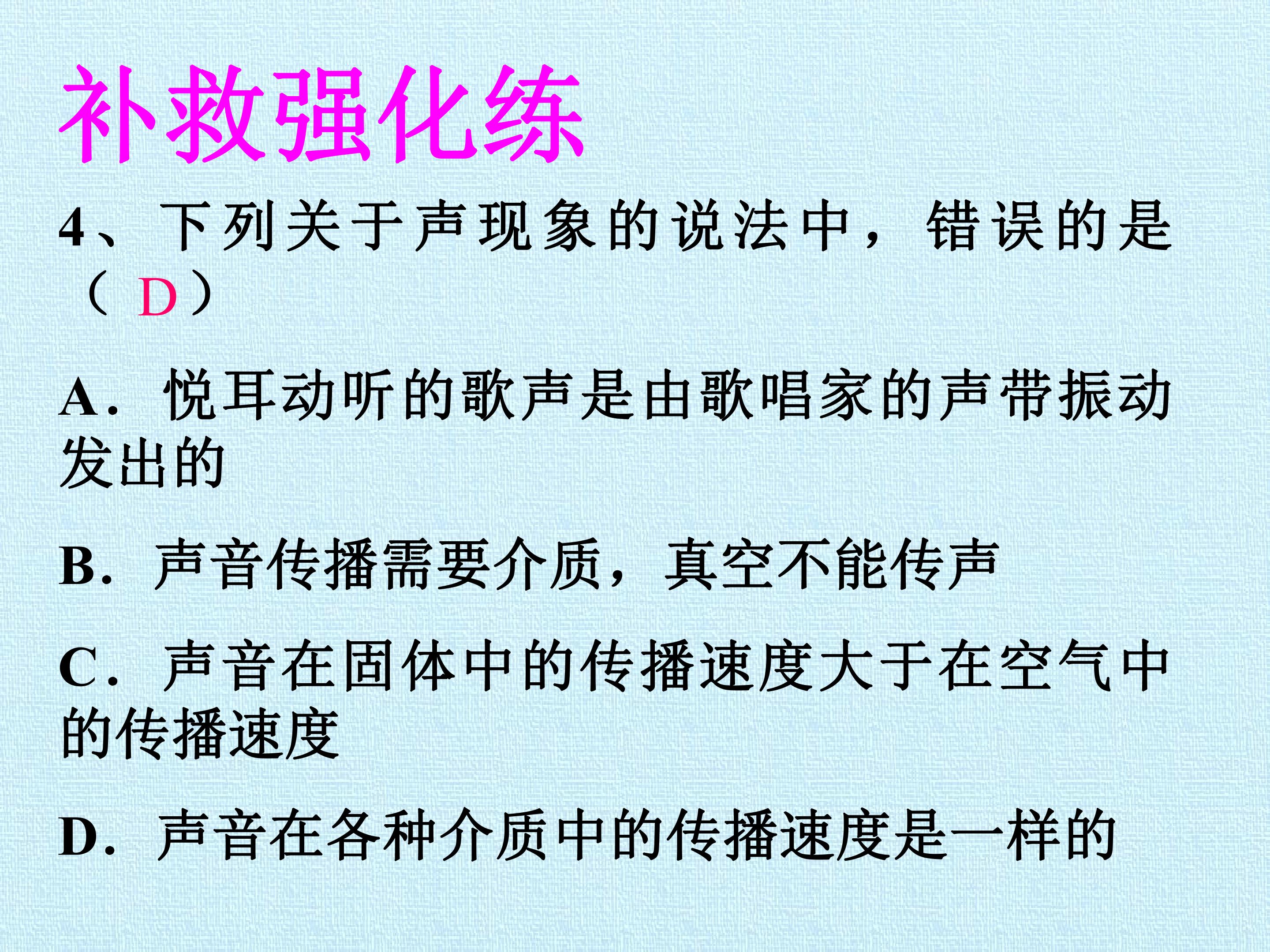 补救强化练

4、下列关于声现象的说法中，错误的是（D）

A．悦耳动听的歌声是由歌唱家的声带振动发出的

B．声音传播需要介质，真空不能传声

C．声音在固体中的传播速度大于在空气中的传播速度

D．声音在各种介质中的传播速度是一样的